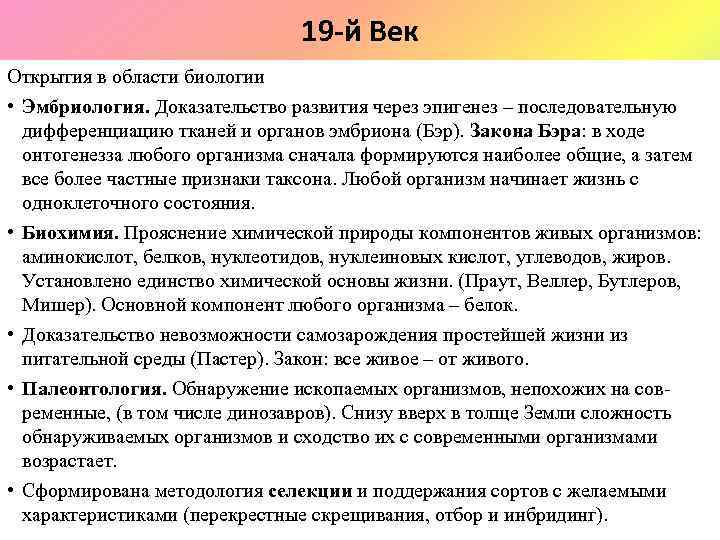 19-й Век

Открытия в области биологии

• Эмбриология. Доказательство развития через эпигенез – последовательную дифференциацию тканей и органов эмбриона (Бэр). Закона Бэра: в ходе онтогенезза любого организма сначала формируются наиболее общие, а затем все более частные признаки таксона. Любой организм начинает жизнь с одноклеточного состояния.

• Биохимия. Прояснение химической природы компонентов живых организмов: аминокислот, белков, нуклеотидов, нуклеиновых кислот, углеводов, жиров. Установлено единство химической основы жизни. (Праут, Веллер, Бутлеров, Мишер). Основной компонент любого организма – белок.

• Доказательство невозможности самозарождения простейшей жизни из питательной среды (Пастер). Закон: все живое – от живого.

• Палеонтология. Обнаружение ископаемых организмов, непохожих на современные, (в том числе динозавров). Снизу вверх в толще Земли сложность обнаруживаемых организмов и сходство их с современными организмами возрастает.

• Сформирована методология селекции и поддержания сортов с желаемыми характеристиками (перекрестные скрещивания, отбор и инбридинг).